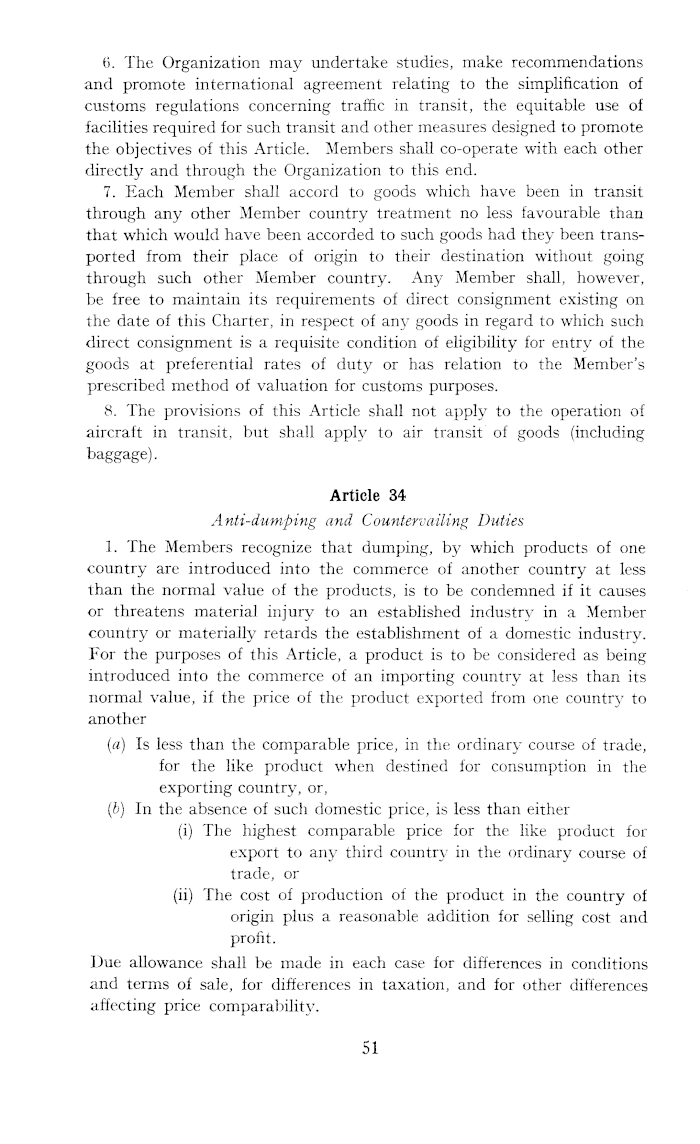 6. The Organization may undertake studies, make recommendations and promote international agreement relating to the simplification of customs regulations concerning traffic in transit, the equitable use of facilities required for such transit and other measures designed to promote the objectives of this Article. Members shall co-operate with each other directly and through the Organization to this end.

7. Each Member shall accord to goods which have been in transit through any other Member country treatment no less favourable than that which would have been accorded to such goods had they been transported from their place of origin to their destination without going through such other Member country. Any Member shall, however, be free to maintain its requirements of direct consignment existing on the date of this Charter, in respect of any goods in regard to which such direct consignment is a requisite condition of eligibility for entry of the goods at preferential rates of duty or has relation to the Member's prescribed method of valuation for customs purposes.

8. The provisions of this Article shall not apply to the operation of aircraft in transit, but shall apply to air transit of goods (including baggage).

Article 34

Anti-dumping and Countervailing Duties

1. The Members recognize that dumping, by which products of one country are introduced into the commerce of another country at less than the normal value of the products, is to be condemned if it causes or threatens material injury to an established industry in a Member country or materially retards the establishment of a domestic industry. For the purposes of this Article, a product is to be considered as being introduced into the commerce of an importing country at less than its normal value, if the price of the product exported from one country to another

(a) Is less than the comparable price, in the ordinary course of trade, for the like product when destined for consumption in the exporting country, or,

(b) In the absence of such domestic price, is less than either

(i) The highest comparable price for the like product for export to any third country in the ordinary course of trade, or

(ii) The cost of production of the product in the country of origin plus a reasonable addition for selling cost and profit.

Due allowance shall be made in each case for differences in conditions and terms of sale, for differences in taxation, and for other differences affecting price comparability.

51